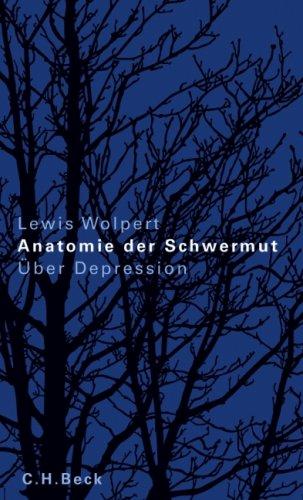 Lewis Wolpert
Anatomie der Schwermut
Über Depression

C.H.Beck